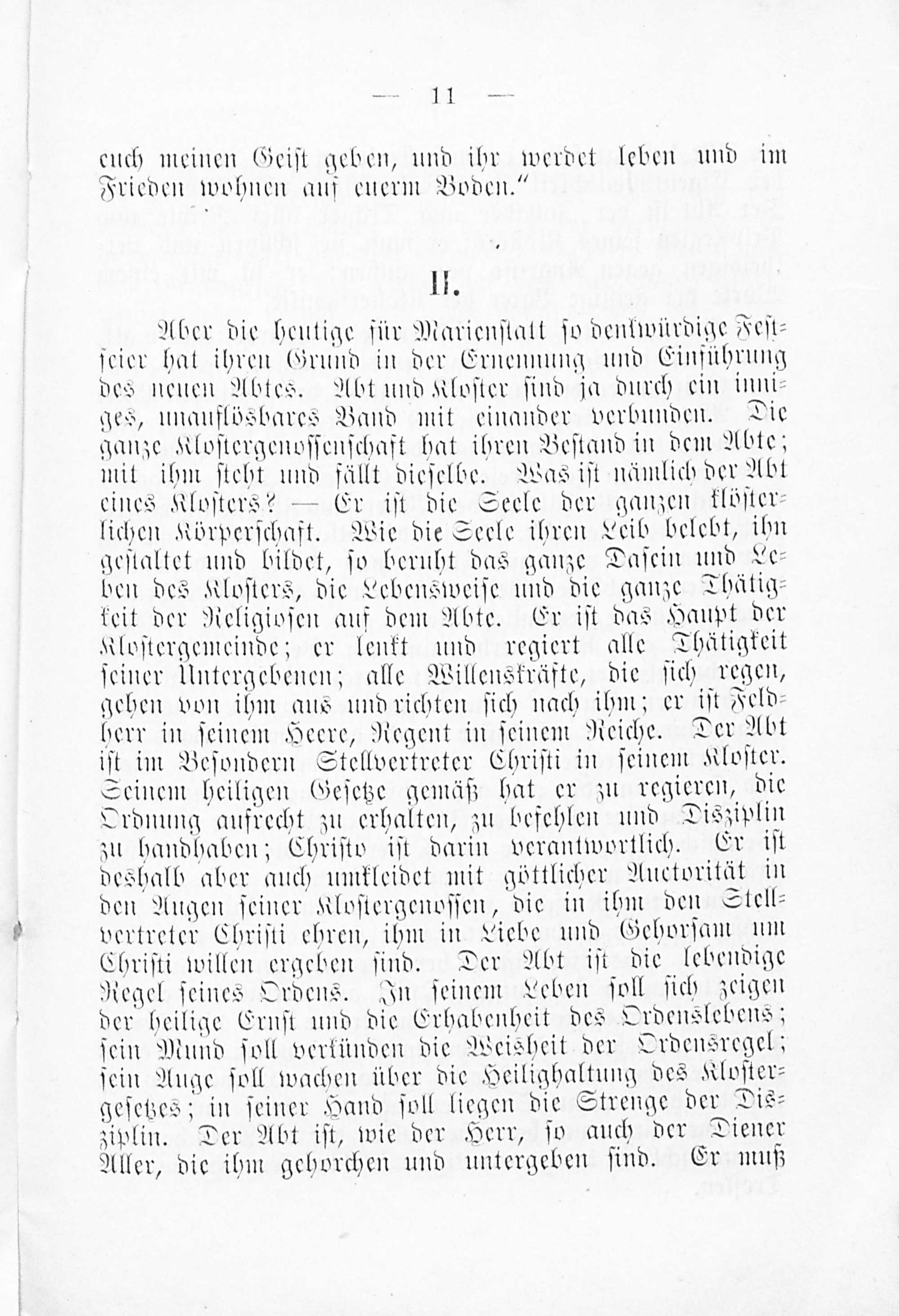 — 11 —

euch meinen Geist geben, und ihr werdet leben und im Frieden wohnen auf euerm Boden."

II.

Aber die heutige für Marienstatt so denkwürdige Festfeier hat ihren Grund in der Ernennung und Einführung des neuen Abtes. Abt und Kloster sind ja durch ein inniges, unauflösbares Band mit einander verbunden. Die ganze Klostergenossenschaft hat ihren Bestand in dem Abte; mit ihm steht und fällt dieselbe. Was ist nämlich der Abt eines Klosters? — Er ist die Seele der ganzen klösterlichen Körperschaft. Wie die Seele ihren Leib belebt, ihn gestaltet und bildet, so beruht das ganze Dasein und Leben des Klosters, die Lebensweise und die ganze Thätigkeit der Religiosen auf dem Abte. Er ist das Haupt der Klostergemeinde; er lenkt und regiert alle Thätigkeit seiner Untergebenen; alle Willenskräfte, die sich regen, gehen von ihm aus und richten sich nach ihm; er ist Feldherr in seinem Heere, Regent in seinem Reiche. Der Abt ist im Besondern Stellvertreter Christi in seinem Kloster. Seinem heiligen Gesetze gemäß hat er zu regieren, die Ordnung aufrecht zu erhalten, zu befehlen und Disziplin zu handhaben; Christo ist darin verantwortlich. Er ist deshalb aber auch umkleidet mit göttlicher Auctorität in den Augen seiner Klostergenossen, die in ihm den Stellvertreter Christi ehren, ihm in Liebe und Gehorsam um Christi willen ergeben sind. Der Abt ist die lebendige Regel seines Ordens. In seinem Leben soll sich zeigen der heilige Ernst und die Erhabenheit des Ordenslebens; sein Mund soll verkünden die Weisheit der Ordensregel; sein Auge soll wachen über die Heilighaltung des Klostergesetzes; in seiner Hand soll liegen die Strenge der Disziplin. Der Abt ist, wie der Herr, so auch der Diener Aller, die ihm gehorchen und untergeben sind. Er muß